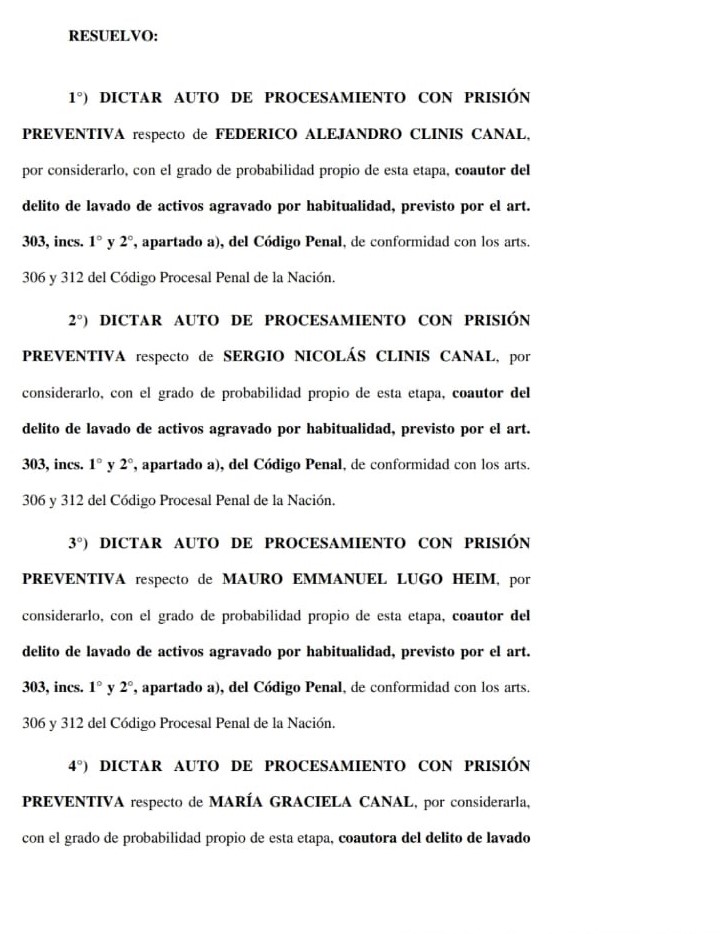 RESUELVO:

1°) DICTAR AUTO DE PROCESAMIENTO CON PRISIÓN PREVENTIVA respecto de FEDERICO ALEJANDRO CLINIS CANAL, por considerarlo, con el grado de probabilidad propio de esta etapa, coautor del delito de lavado de activos agravado por habitualidad, previsto por el art. 303, incs. 1° y 2°, apartado a), del Código Penal, de conformidad con los arts. 306 y 312 del Código Procesal Penal de la Nación.

2°) DICTAR AUTO DE PROCESAMIENTO CON PRISIÓN PREVENTIVA respecto de SERGIO NICOLÁS CLINIS CANAL, por considerarlo, con el grado de probabilidad propio de esta etapa, coautor del delito de lavado de activos agravado por habitualidad, previsto por el art. 303, incs. 1° y 2°, apartado a), del Código Penal, de conformidad con los arts. 306 y 312 del Código Procesal Penal de la Nación.

3°) DICTAR AUTO DE PROCESAMIENTO CON PRISIÓN PREVENTIVA respecto de MAURO EMMANUEL LUGO HEIM, por considerarlo, con el grado de probabilidad propio de esta etapa, coautor del delito de lavado de activos agravado por habitualidad, previsto por el art. 303, incs. 1° y 2°, apartado a), del Código Penal, de conformidad con los arts. 306 y 312 del Código Procesal Penal de la Nación.

4°) DICTAR AUTO DE PROCESAMIENTO CON PRISIÓN PREVENTIVA respecto de MARÍA GRACIELA CANAL, por considerarla, con el grado de probabilidad propio de esta etapa, coautora del delito de lavado